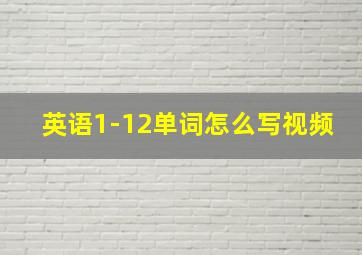 英语1-12单词怎么写视频